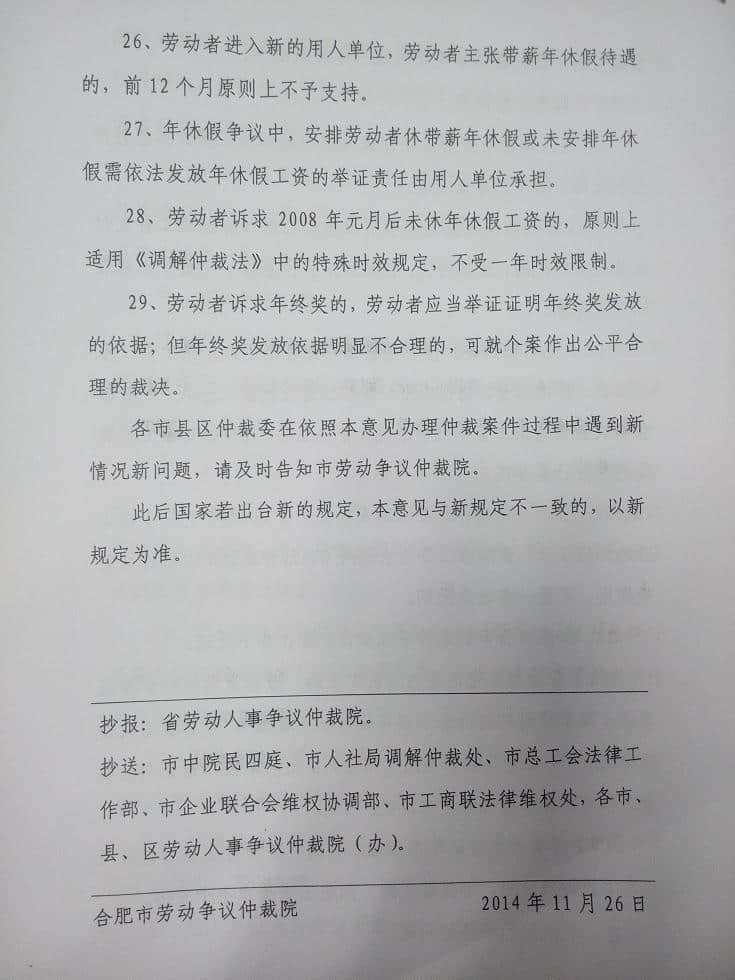 26、劳动者进入新的用人单位，劳动者主张带薪年休假待遇的，前 12 个月原则上不予支持。

27、年休假争议中，安排劳动者休带薪年休假或未安排年休假需依法发放年休假工资的举证责任由用人单位承担。

28、劳动者诉求 2008 年元月后未休年休假工资的，原则上适用《调解仲裁法》中的特殊时效规定，不受一年时效限制。

29、劳动者诉求年终奖的，劳动者应当举证证明年终奖发放的依据；但年终奖发放依据明显不合理的，可就个案作出公平合理的裁决。

各市县区仲裁委在依照本意见办理仲裁案件过程中遇到新情况新问题，请及时告知市劳动争议仲裁院。

此后国家若出台新的规定，本意见与新规定不一致的，以新规定为准。

抄报：省劳动人事争议仲裁院。

抄送：市中院民四庭、市人社局调解仲裁处、市总工会法律工作部、市企业联合会维权协调部、市工商联法律维权处，各市、县、区劳动人事争议仲裁院（办）。

合肥市劳动争议仲裁院 2014 年 11 月 26 日